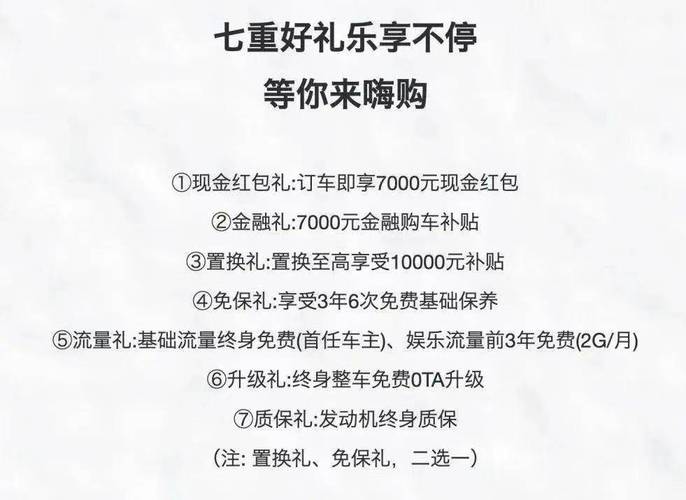 七重好礼乐享不停
等你来嗨购

①现金红包礼:订车即享7000元现金红包
②金融礼:7000元金融购车补贴
③置换礼:置换至高享受10000元补贴
④免保礼:享受3年6次免费基础保养
⑤流量礼:基础流量终身免费(首任车主)、娱乐流量前3年免费(2G/月)
⑥升级礼:终身整车免费0TA升级
⑦质保礼:发动机终身质保
(注: 置换礼、免保礼，二选一)